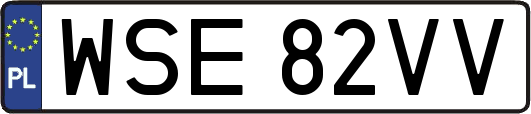 PL
WSE 82VV